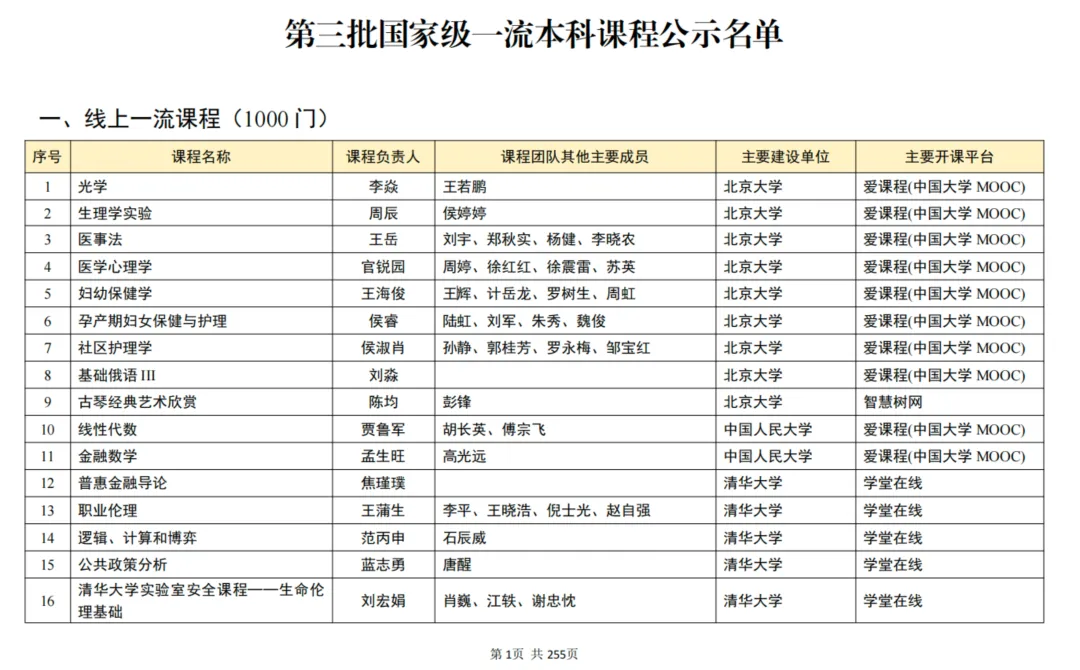 第三批国家级一流本科课程公示名单

一、线上一流课程（1000 门）

| 序号 | 课程名称 | 课程负责人 | 课程团队其他主要成员 | 主要建设单位 | 主要开课平台 |
|---|---|---|---|---|---|
| 1 | 光学 | 李焱 | 王若鹏 | 北京大学 | 爱课程(中国大学 MOOC) |
| 2 | 生理学实验 | 周辰 | 侯婷婷 | 北京大学 | 爱课程(中国大学 MOOC) |
| 3 | 医事法 | 王岳 | 刘宇、郑秋实、杨健、李晓农 | 北京大学 | 爱课程(中国大学 MOOC) |
| 4 | 医学心理学 | 官锐园 | 周婷、徐红红、徐震雷、苏英 | 北京大学 | 爱课程(中国大学 MOOC) |
| 5 | 妇幼保健学 | 王海俊 | 王辉、计岳龙、罗树生、周虹 | 北京大学 | 爱课程(中国大学 MOOC) |
| 6 | 孕产期妇女保健与护理 | 侯睿 | 陆虹、刘军、朱秀、魏俊 | 北京大学 | 爱课程(中国大学 MOOC) |
| 7 | 社区护理学 | 侯淑肖 | 孙静、郭桂芳、罗永梅、邹宝红 | 北京大学 | 爱课程(中国大学 MOOC) |
| 8 | 基础俄语 III | 刘淼 |  | 北京大学 | 爱课程(中国大学 MOOC) |
| 9 | 古琴经典艺术欣赏 | 陈均 | 彭锋 | 北京大学 | 智慧树网 |
| 10 | 线性代数 | 贾鲁军 | 胡长英、傅宗飞 | 中国人民大学 | 爱课程(中国大学 MOOC) |
| 11 | 金融数学 | 孟生旺 | 高光远 | 中国人民大学 | 爱课程(中国大学 MOOC) |
| 12 | 普惠金融导论 | 焦瑾璞 |  | 清华大学 | 学堂在线 |
| 13 | 职业伦理 | 王蒲生 | 李平、王晓浩、倪士光、赵自强 | 清华大学 | 学堂在线 |
| 14 | 逻辑、计算和博弈 | 范丙申 | 石辰威 | 清华大学 | 学堂在线 |
| 15 | 公共政策分析 | 蓝志勇 | 唐醒 | 清华大学 | 学堂在线 |
| 16 | 清华大学实验室安全课程——生命伦理基础 | 刘宏娟 | 肖巍、江轶、谢忠忱 | 清华大学 | 学堂在线 |

第 1页 共 255页